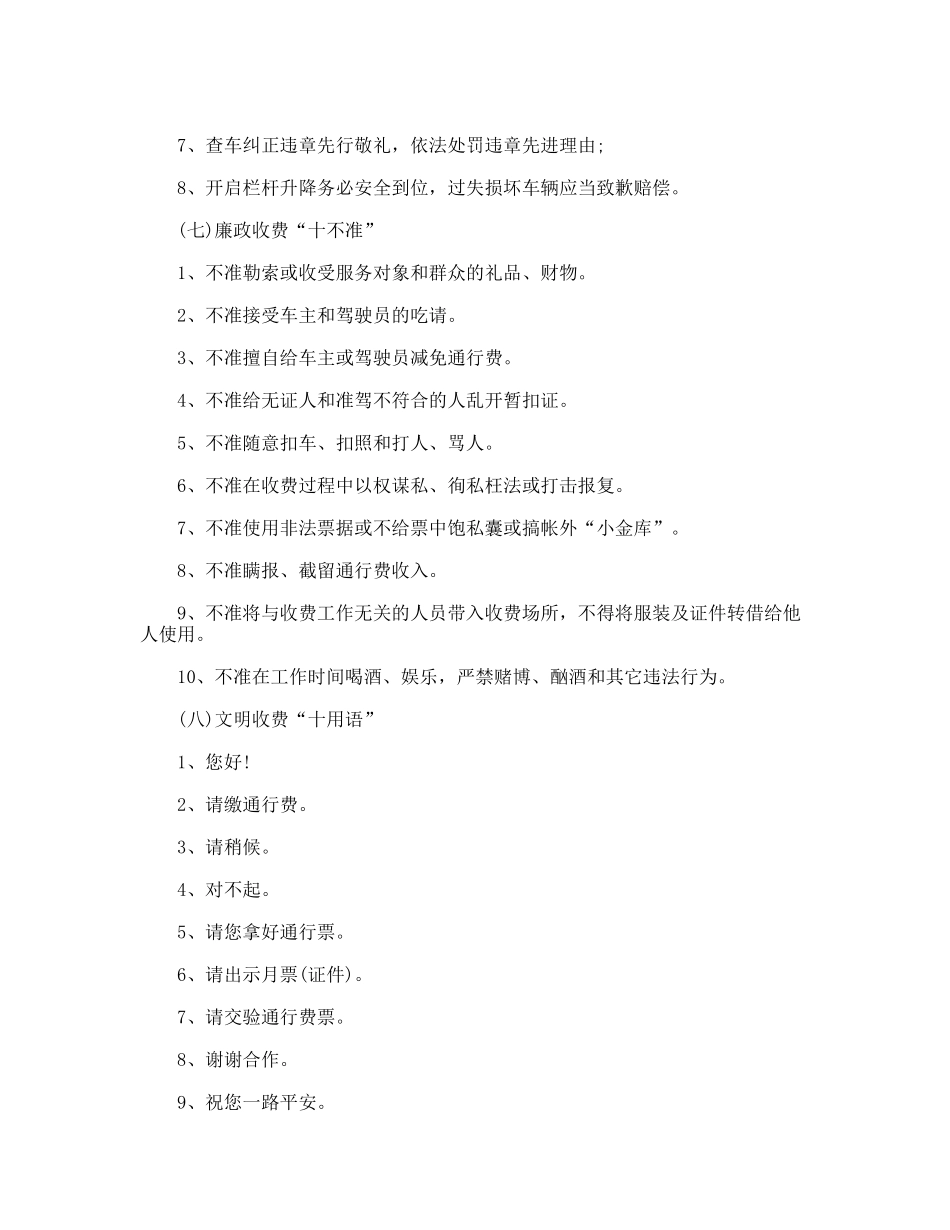 7、查车纠正违章先行敬礼，依法处罚违章先进理由;

8、开启栏杆升降务必安全到位，过失损坏车辆应当致歉赔偿。

(七)廉政收费“十不准”

1、不准勒索或收受服务对象和群众的礼品、财物。

2、不准接受车主和驾驶员的吃请。

3、不准擅自给车主或驾驶员减免通行费。

4、不准给无证人和准驾不符合的人乱开暂扣证。

5、不准随意扣车、扣照和打人、骂人。

6、不准在收费过程中以权谋私、徇私枉法或打击报复。

7、不准使用非法票据或不给票中饱私囊或搞帐外“小金库”。

8、不准瞒报、截留通行费收入。

9、不准将与收费工作无关的人员带入收费场所，不得将服装及证件转借给他人使用。

10、不准在工作时间喝酒、娱乐，严禁赌博、酗酒和其它违法行为。

(八)文明收费“十用语”

1、您好!

2、请缴通行费。

3、请稍候。

4、对不起。

5、请您拿好通行票。

6、请出示月票(证件)。

7、请交验通行费票。

8、谢谢合作。

9、祝您一路平安。